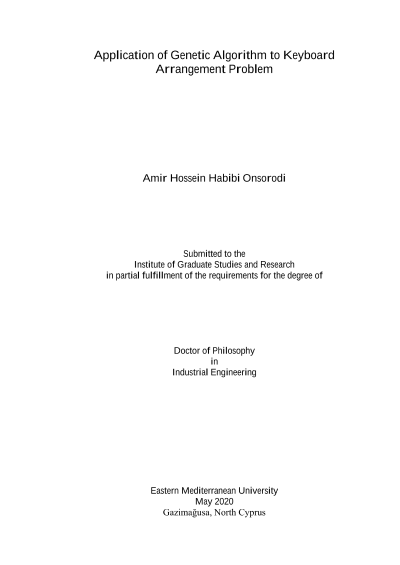 Application of Genetic Algorithm to Keyboard Arrangement Problem

Amir Hossein Habibi Onsorodi

Submitted to the
Institute of Graduate Studies and Research
in partial fulfillment of the requirements for the degree of

Doctor of Philosophy
in
Industrial Engineering

Eastern Mediterranean University
May 2020
Gazimağusa, North Cyprus